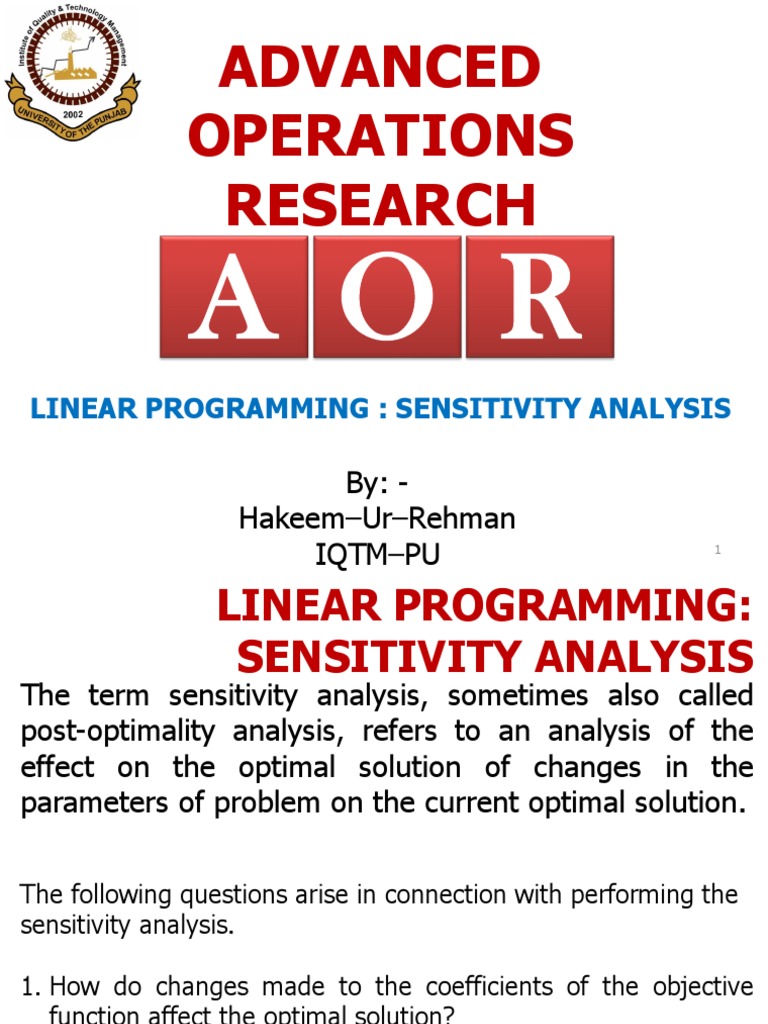 Institute of Quality & Technology Management
2002
UNIVERSITY OF THE PUNJAB

ADVANCED OPERATIONS RESEARCH

A O R

LINEAR PROGRAMMING : SENSITIVITY ANALYSIS

By: -
Hakeem–Ur–Rehman
IQTM–PU

1

LINEAR PROGRAMMING: SENSITIVITY ANALYSIS

The term sensitivity analysis, sometimes also called post-optimality analysis, refers to an analysis of the effect on the optimal solution of changes in the parameters of problem on the current optimal solution.

The following questions arise in connection with performing the sensitivity analysis.

1. How do changes made to the coefficients of the objective function affect the optimal solution?